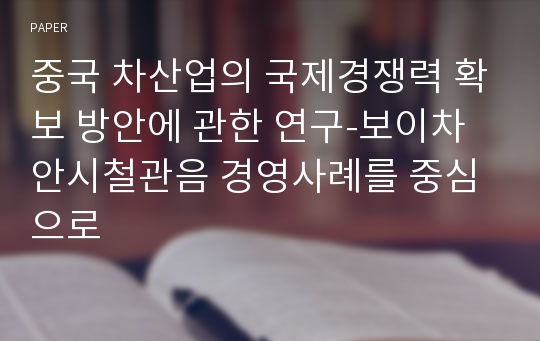 PAPER

중국 차산업의 국제경쟁력 확보 방안에 관한 연구-보이차 안시철관음 경영사례를 중심으로